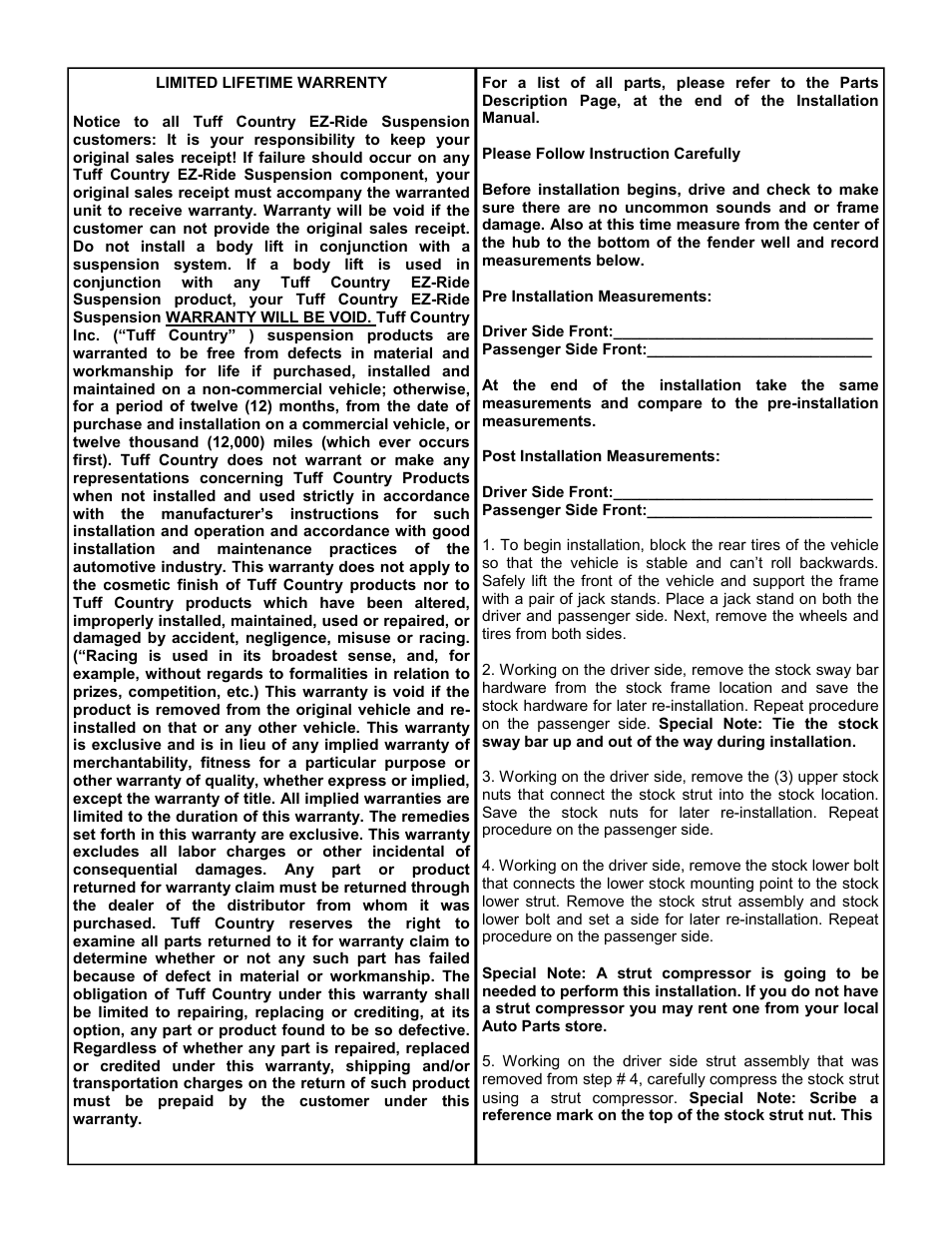 LIMITED LIFETIME WARRENTY

Notice to all Tuff Country EZ-Ride Suspension customers: It is your responsibility to keep your original sales receipt! If failure should occur on any Tuff Country EZ-Ride Suspension component, your original sales receipt must accompany the warranted unit to receive warranty. Warranty will be void if the customer can not provide the original sales receipt. Do not install a body lift in conjunction with a suspension system. If a body lift is used in conjunction with any Tuff Country EZ-Ride Suspension product, your Tuff Country EZ-Ride Suspension WARRANTY WILL BE VOID. Tuff Country Inc. (“Tuff Country” ) suspension products are warranted to be free from defects in material and workmanship for life if purchased, installed and maintained on a non-commercial vehicle; otherwise, for a period of twelve (12) months, from the date of purchase and installation on a commercial vehicle, or twelve thousand (12,000) miles (which ever occurs first). Tuff Country does not warrant or make any representations concerning Tuff Country Products when not installed and used strictly in accordance with the manufacturer’s instructions for such installation and operation and accordance with good installation and maintenance practices of the automotive industry. This warranty does not apply to the cosmetic finish of Tuff Country products nor to Tuff Country products which have been altered, improperly installed, maintained, used or repaired, or damaged by accident, negligence, misuse or racing. (“Racing is used in its broadest sense, and, for example, without regards to formalities in relation to prizes, competition, etc.) This warranty is void if the product is removed from the original vehicle and re-installed on that or any other vehicle. This warranty is exclusive and is in lieu of any implied warranty of merchantability, fitness for a particular purpose or other warranty of quality, whether express or implied, except the warranty of title. All implied warranties are limited to the duration of this warranty. The remedies set forth in this warranty are exclusive. This warranty excludes all labor charges or other incidental of consequential damages. Any part or product returned for warranty claim must be returned through the dealer of the distributor from whom it was purchased. Tuff Country reserves the right to examine all parts returned to it for warranty claim to determine whether or not any such part has failed because of defect in material or workmanship. The obligation of Tuff Country under this warranty shall be limited to repairing, replacing or crediting, at its option, any part or product found to be so defective. Regardless of whether any part is repaired, replaced or credited under this warranty, shipping and/or transportation charges on the return of such product must be prepaid by the customer under this warranty.

For a list of all parts, please refer to the Parts Description Page, at the end of the Installation Manual.

Please Follow Instruction Carefully

Before installation begins, drive and check to make sure there are no uncommon sounds and or frame damage. Also at this time measure from the center of the hub to the bottom of the fender well and record measurements below.

Pre Installation Measurements:

Driver Side Front:______________________________
Passenger Side Front:__________________________

At the end of the installation take the same measurements and compare to the pre-installation measurements.

Post Installation Measurements:

Driver Side Front:______________________________
Passenger Side Front:__________________________

1. To begin installation, block the rear tires of the vehicle so that the vehicle is stable and can’t roll backwards. Safely lift the front of the vehicle and support the frame with a pair of jack stands. Place a jack stand on both the driver and passenger side. Next, remove the wheels and tires from both sides.

2. Working on the driver side, remove the stock sway bar hardware from the stock frame location and save the stock hardware for later re-installation. Repeat procedure on the passenger side. Special Note: Tie the stock sway bar up and out of the way during installation.

3. Working on the driver side, remove the (3) upper stock nuts that connect the stock strut into the stock location. Save the stock nuts for later re-installation. Repeat procedure on the passenger side.

4. Working on the driver side, remove the stock lower bolt that connects the lower stock mounting point to the stock lower strut. Remove the stock strut assembly and stock lower bolt and set a side for later re-installation. Repeat procedure on the passenger side.

Special Note: A strut compressor is going to be needed to perform this installation. If you do not have a strut compressor you may rent one from your local Auto Parts store.

5. Working on the driver side strut assembly that was removed from step # 4, carefully compress the stock strut using a strut compressor. Special Note: Scribe a reference mark on the top of the stock strut nut. This